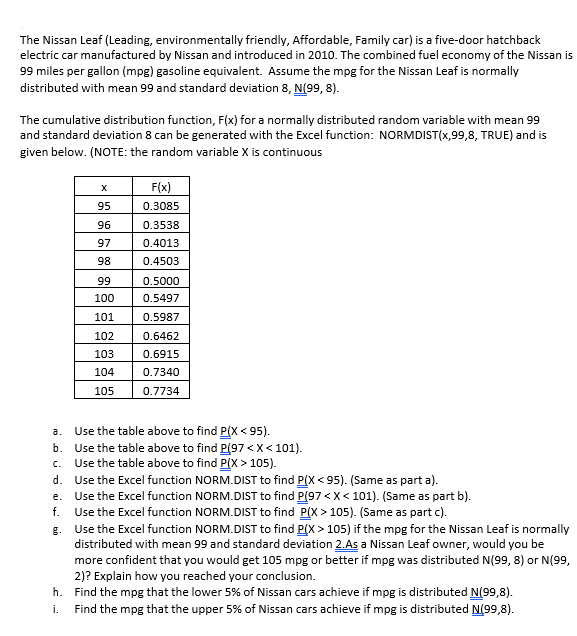 The Nissan Leaf (Leading, environmentally friendly, Affordable, Family car) is a five-door hatchback electric car manufactured by Nissan and introduced in 2010. The combined fuel economy of the Nissan is 99 miles per gallon (mpg) gasoline equivalent. Assume the mpg for the Nissan Leaf is normally distributed with mean 99 and standard deviation 8, N(99, 8).

The cumulative distribution function, F(x) for a normally distributed random variable with mean 99 and standard deviation 8 can be generated with the Excel function: NORMDIST(x,99,8, TRUE) and is given below. (NOTE: the random variable X is continuous

| x | F(x) |
|---|---|
| 95 | 0.3085 |
| 96 | 0.3538 |
| 97 | 0.4013 |
| 98 | 0.4503 |
| 99 | 0.5000 |
| 100 | 0.5497 |
| 101 | 0.5987 |
| 102 | 0.6462 |
| 103 | 0.6915 |
| 104 | 0.7340 |
| 105 | 0.7734 |

a. Use the table above to find P(X < 95).
b. Use the table above to find P(97 < X < 101).
c. Use the table above to find P(X > 105).
d. Use the Excel function NORM.DIST to find P(X < 95). (Same as part a).
e. Use the Excel function NORM.DIST to find P(97 < X < 101). (Same as part b).
f. Use the Excel function NORM.DIST to find P(X > 105). (Same as part c).
g. Use the Excel function NORM.DIST to find P(X > 105) if the mpg for the Nissan Leaf is normally distributed with mean 99 and standard deviation 2.As a Nissan Leaf owner, would you be more confident that you would get 105 mpg or better if mpg was distributed N(99, 8) or N(99, 2)? Explain how you reached your conclusion.
h. Find the mpg that the lower 5% of Nissan cars achieve if mpg is distributed N(99,8).
i. Find the mpg that the upper 5% of Nissan cars achieve if mpg is distributed N(99,8).